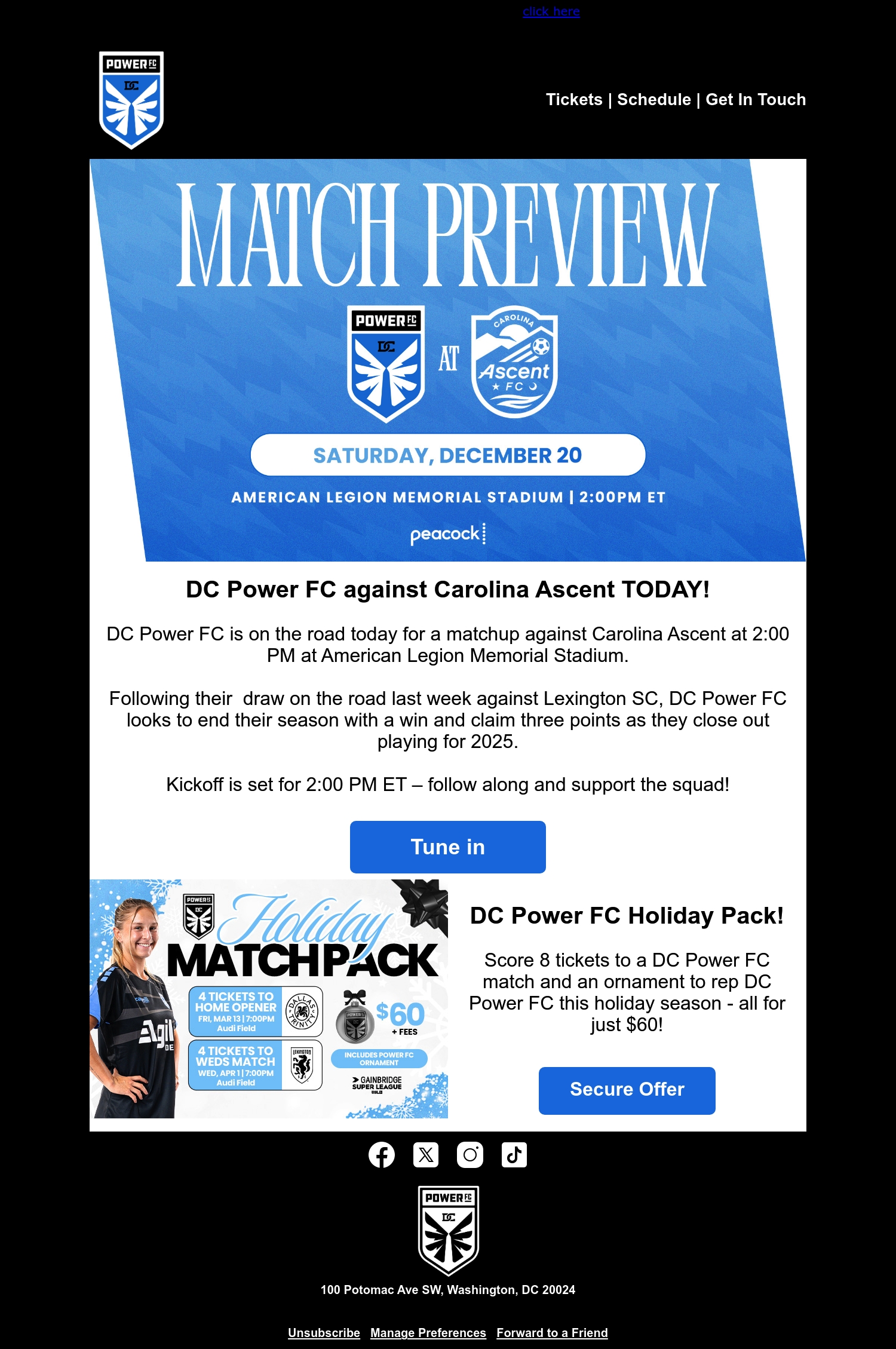 click here

POWER FC
DC

Tickets | Schedule | Get In Touch

MATCH PREVIEW

POWER FC
DC

AT

CAROLINA
Ascent
FC

SATURDAY, DECEMBER 20

AMERICAN LEGION MEMORIAL STADIUM | 2:00PM ET

peacock

DC Power FC against Carolina Ascent TODAY!

DC Power FC is on the road today for a matchup against Carolina Ascent at 2:00 PM at American Legion Memorial Stadium.

Following their draw on the road last week against Lexington SC, DC Power FC looks to end their season with a win and claim three points as they close out playing for 2025.

Kickoff is set for 2:00 PM ET – follow along and support the squad!

Tune in

POWER FC
DC

Holiday
MATCHPACK

4 TICKETS TO HOME OPENER
FRI, MAR 13 | 7:00PM
Audi Field

DALLAS TRINITY

4 TICKETS TO WEDS MATCH
WED, APR 1 | 7:00PM
Audi Field

LEXINGTON

$60
+ FEES

INCLUDES POWER FC ORNAMENT

GAINBRIDGE SUPER LEAGUE

DC Power FC Holiday Pack!

Score 8 tickets to a DC Power FC match and an ornament to rep DC Power FC this holiday season - all for just $60!

Secure Offer

POWER FC
DC

100 Potomac Ave SW, Washington, DC 20024

Unsubscribe Manage Preferences Forward to a Friend